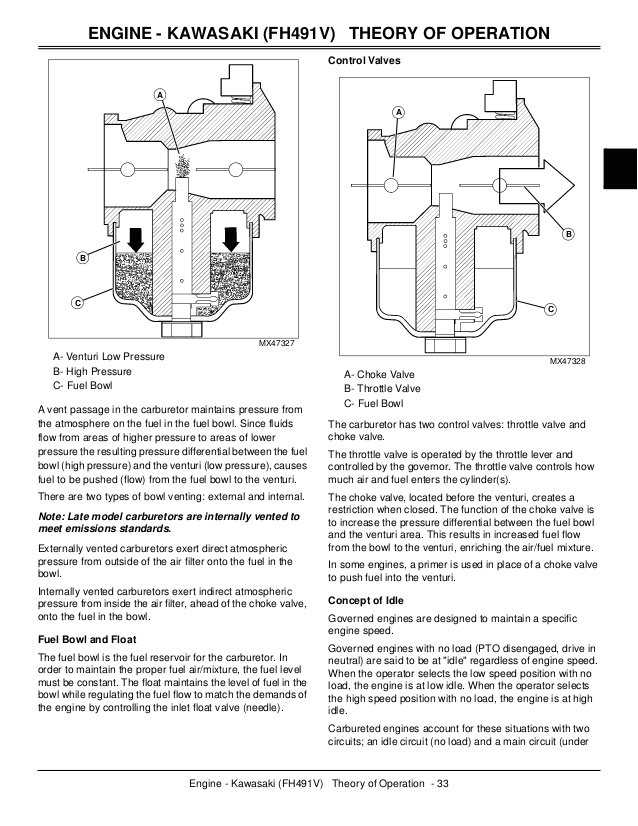 ENGINE - KAWASAKI (FH491V) THEORY OF OPERATION

A
B
C
MX47327

A- Venturi Low Pressure
B- High Pressure
C- Fuel Bowl

A vent passage in the carburetor maintains pressure from the atmosphere on the fuel in the fuel bowl. Since fluids flow from areas of higher pressure to areas of lower pressure the resulting pressure differential between the fuel bowl (high pressure) and the venturi (low pressure), causes fuel to be pushed (flow) from the fuel bowl to the venturi.

There are two types of bowl venting: external and internal.

Note: Late model carburetors are internally vented to meet emissions standards.

Externally vented carburetors exert direct atmospheric pressure from outside of the air filter onto the fuel in the bowl.

Internally vented carburetors exert indirect atmospheric pressure from inside the air filter, ahead of the choke valve, onto the fuel in the bowl.

Fuel Bowl and Float

The fuel bowl is the fuel reservoir for the carburetor. In order to maintain the proper fuel air/mixture, the fuel level must be constant. The float maintains the level of fuel in the bowl while regulating the fuel flow to match the demands of the engine by controlling the inlet float valve (needle).

Control Valves

A
B
C
MX47328

A- Choke Valve
B- Throttle Valve
C- Fuel Bowl

The carburetor has two control valves: throttle valve and choke valve.

The throttle valve is operated by the throttle lever and controlled by the governor. The throttle valve controls how much air and fuel enters the cylinder(s).

The choke valve, located before the venturi, creates a restriction when closed. The function of the choke valve is to increase the pressure differential between the fuel bowl and the venturi area. This results in increased fuel flow from the bowl to the venturi, enriching the air/fuel mixture.

In some engines, a primer is used in place of a choke valve to push fuel into the venturi.

Concept of Idle

Governed engines are designed to maintain a specific engine speed.

Governed engines with no load (PTO disengaged, drive in neutral) are said to be at "idle" regardless of engine speed. When the operator selects the low speed position with no load, the engine is at low idle. When the operator selects the high speed position with no load, the engine is at high idle.

Carbureted engines account for these situations with two circuits; an idle circuit (no load) and a main circuit (under

Engine - Kawasaki (FH491V) Theory of Operation - 33